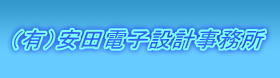 (有)安田電子設計事務所